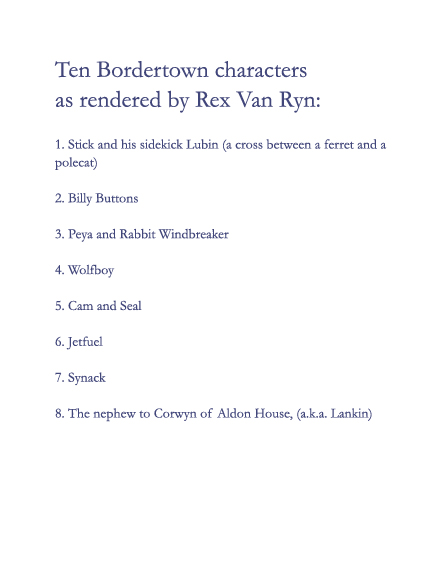 Ten Bordertown characters
as rendered by Rex Van Ryn:

1. Stick and his sidekick Lubin (a cross between a ferret and a polecat)

2. Billy Buttons

3. Peya and Rabbit Windbreaker

4. Wolfboy

5. Cam and Seal

6. Jetfuel

7. Synack

8. The nephew to Corwyn of Aldon House, (a.k.a. Lankin)